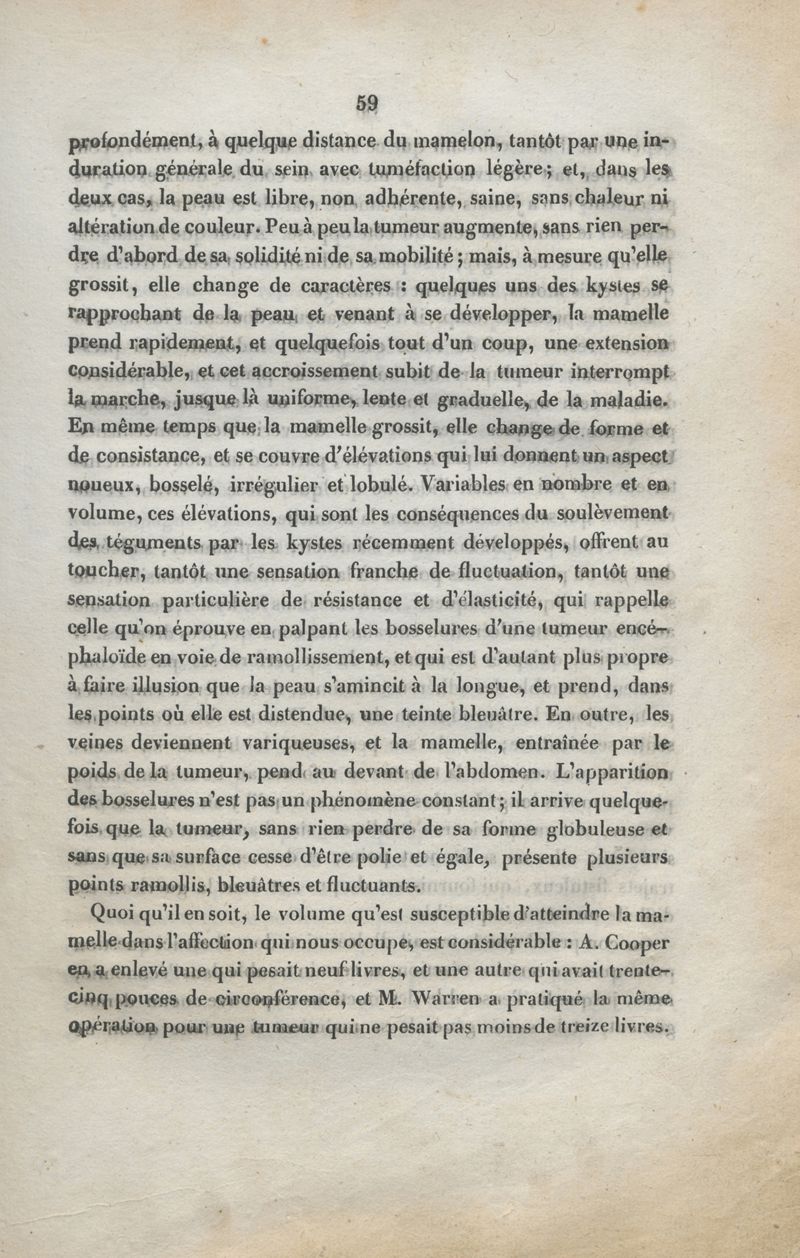 59

profondément, à quelque distance du mamelon, tantôt par une induration générale du sein avec tuméfaction légère; et, dans les deux cas, la peau est libre, non adhérente, saine, sans chaleur ni altération de couleur. Peu à peu la tumeur augmente, sans rien perdre d'abord de sa solidité ni de sa mobilité; mais, à mesure qu'elle grossit, elle change de caractères : quelques uns des kystes se rapprochant de la peau et venant à se développer, la mamelle prend rapidement, et quelquefois tout d'un coup, une extension considérable, et cet accroissement subit de la tumeur interrompt la marche, jusque là uniforme, lente et graduelle, de la maladie. En même temps que la mamelle grossit, elle change de forme et de consistance, et se couvre d'élévations qui lui donnent un aspect noueux, bosselé, irrégulier et lobulé. Variables en nombre et en volume, ces élévations, qui sont les conséquences du soulèvement des téguments par les kystes récemment développés, offrent au toucher, tantôt une sensation franche de fluctuation, tantôt une sensation particulière de résistance et d'élasticité, qui rappelle celle qu'on éprouve en palpant les bosselures d'une tumeur encéphaloïde en voie de ramollissement, et qui est d'autant plus propre à faire illusion que la peau s'amincit à la longue, et prend, dans les points où elle est distendue, une teinte bleuâtre. En outre, les veines deviennent variqueuses, et la mamelle, entraînée par le poids de la tumeur, pend au devant de l'abdomen. L'apparition des bosselures n'est pas un phénomène constant; il arrive quelquefois que la tumeur, sans rien perdre de sa forme globuleuse et sans que sa surface cesse d'être polie et égale, présente plusieurs points ramollis, bleuâtres et fluctuants.

Quoi qu'il en soit, le volume qu'est susceptible d'atteindre la mamelle dans l'affection qui nous occupe, est considérable : A. Cooper en a enlevé une qui pesait neuf livres, et une autre qui avait trente-cinq pouces de circonférence, et M. Warren a pratiqué la même opération pour une tumeur qui ne pesait pas moins de treize livres.